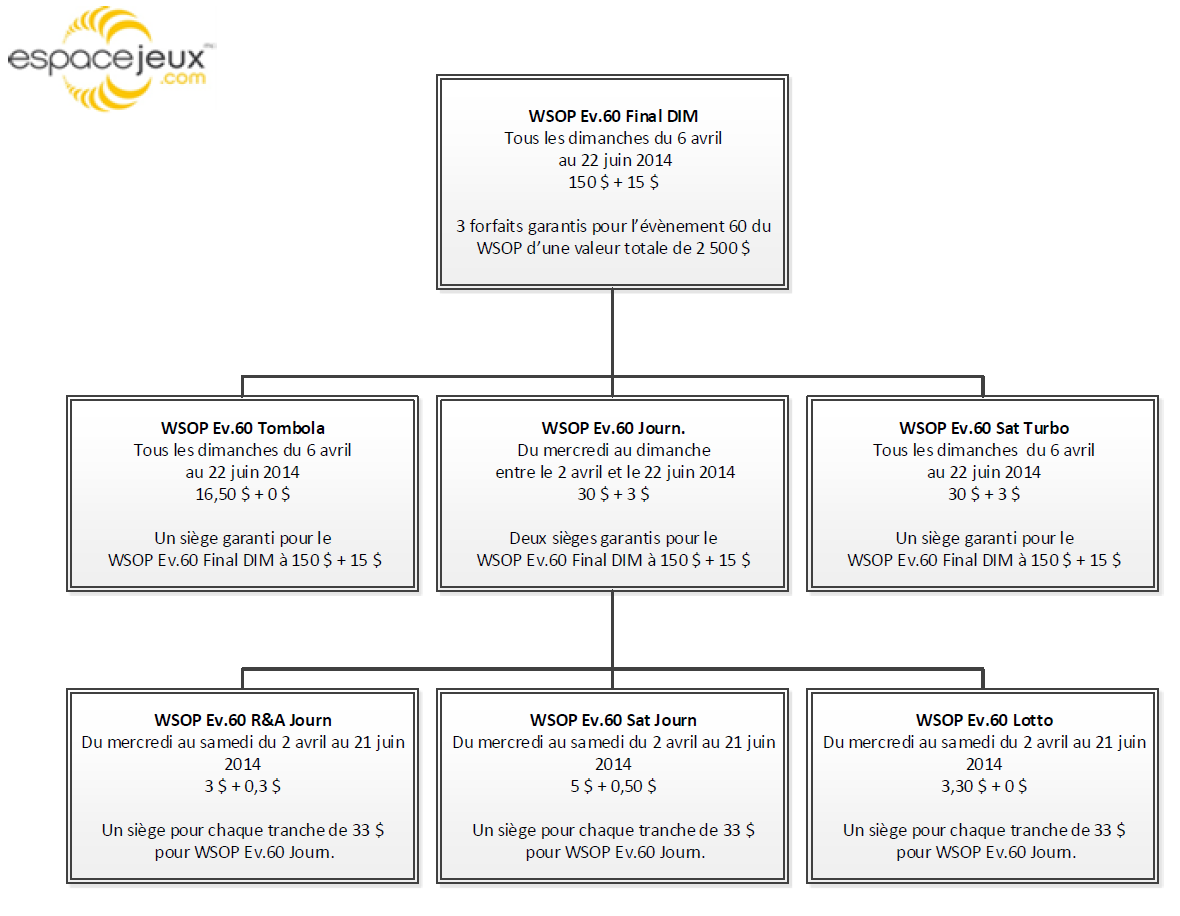 espacejeux.com

WSOP Ev.60 Final DIM
Tous les dimanches du 6 avril au 22 juin 2014
150 $ + 15 $

3 forfaits garantis pour l'évènement 60 du WSOP d'une valeur totale de 2 500 $

WSOP Ev.60 Tombola
Tous les dimanches du 6 avril au 22 juin 2014
16,50 $ + 0 $

Un siège garanti pour le WSOP Ev.60 Final DIM à 150 $ + 15 $

WSOP Ev.60 Journ.
Du mercredi au dimanche entre le 2 avril et le 22 juin 2014
30 $ + 3 $

Deux sièges garantis pour le WSOP Ev.60 Final DIM à 150 $ + 15 $

WSOP Ev.60 Sat Turbo
Tous les dimanches du 6 avril au 22 juin 2014
30 $ + 3 $

Un siège garanti pour le WSOP Ev.60 Final DIM à 150 $ + 15 $

WSOP Ev.60 R&A Journ
Du mercredi au samedi du 2 avril au 21 juin 2014
3 $ + 0,3 $

Un siège pour chaque tranche de 33 $ pour WSOP Ev.60 Journ.

WSOP Ev.60 Sat Journ
Du mercredi au samedi du 2 avril au 21 juin 2014
5 $ + 0,50 $

Un siège pour chaque tranche de 33 $ pour WSOP Ev.60 Journ.

WSOP Ev.60 Lotto
Du mercredi au samedi du 2 avril au 21 juin 2014
3,30 $ + 0 $

Un siège pour chaque tranche de 33 $ pour WSOP Ev.60 Journ.